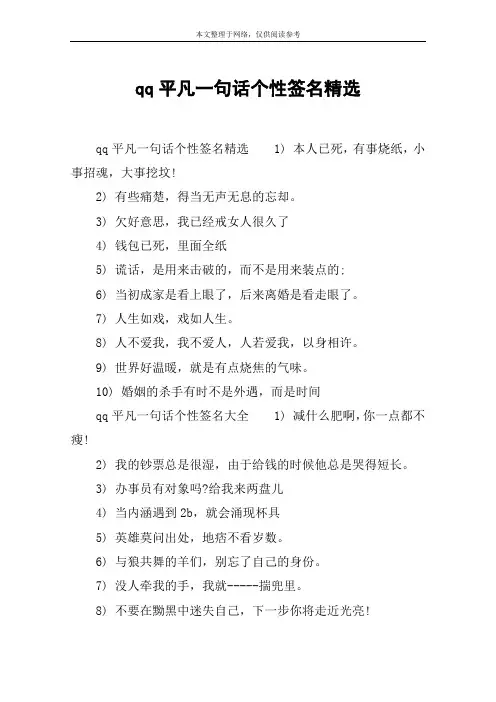 本文整理于网络，仅供阅读参考

qq 平凡一句话个性签名精选

qq 平凡一句话个性签名精选　1） 本人已死，有事烧纸，小事招魂，大事挖坟！

2） 有些痛楚，得当无声无息的忘却。

3） 欠好意思，我已经戒女人很久了

4） 钱包已死，里面全纸

5） 谎话，是用来击破的，而不是用来装点的；

6） 当初成家是看上眼了，后来离婚是看走眼了。

7） 人生如戏，戏如人生。

8） 人不爱我，我不爱人，人若爱我，以身相许。

9） 世界好温暖，就是有点烧焦的气味。

10） 婚姻的杀手有时不是外遇，而是时间

qq 平凡一句话个性签名大全　1） 减什么肥啊，你一点都不瘦！

2） 我的钞票总是很湿，由于给钱的时候他总是哭得短长。

3） 办事员有对象吗?给我来两盘儿

4） 当内涵遇到 2b，就会涌现杯具

5） 英雄莫问出处，地痞不看岁数。

6） 与狼共舞的羊们，别忘了自己的身份。

7） 没人牵我的手，我就-----揣兜里。

8） 不要在黝黑中迷失自己，下一步你将走近光亮！